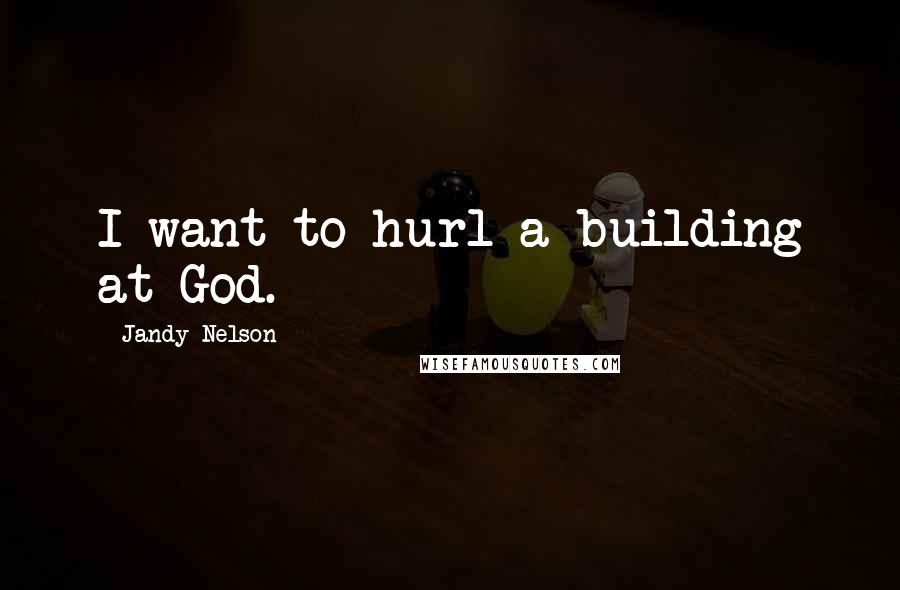 I want to hurl a building at God.

Jandy Nelson

WISEFAMOUSQUOTES.COM